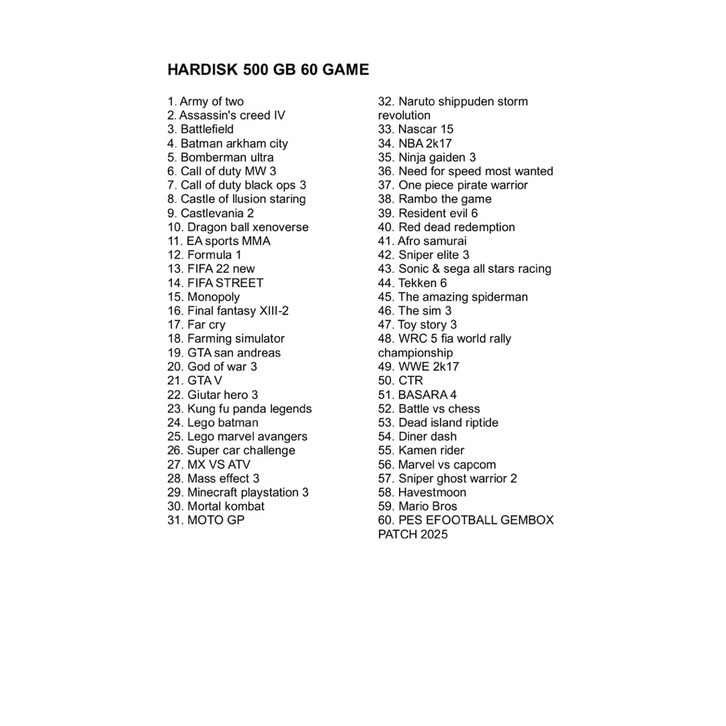 HARDISK 500 GB 60 GAME

1. Army of two
2. Assassin's creed IV
3. Battlefield
4. Batman arkham city
5. Bomberman ultra
6. Call of duty MW 3
7. Call of duty black ops 3
8. Castle of llusion staring
9. Castlevania 2
10. Dragon ball xenoverse
11. EA sports MMA
12. Formula 1
13. FIFA 22 new
14. FIFA STREET
15. Monopoly
16. Final fantasy XIII-2
17. Far cry
18. Farming simulator
19. GTA san andreas
20. God of war 3
21. GTA V
22. Giutar hero 3
23. Kung fu panda legends
24. Lego batman
25. Lego marvel avangers
26. Super car challenge
27. MX VS ATV
28. Mass effect 3
29. Minecraft playstation 3
30. Mortal kombat
31. MOTO GP

32. Naruto shippuden storm revolution
33. Nascar 15
34. NBA 2k17
35. Ninja gaiden 3
36. Need for speed most wanted
37. One piece pirate warrior
38. Rambo the game
39. Resident evil 6
40. Red dead redemption
41. Afro samurai
42. Sniper elite 3
43. Sonic & sega all stars racing
44. Tekken 6
45. The amazing spiderman
46. The sim 3
47. Toy story 3
48. WRC 5 fia world rally championship
49. WWE 2k17
50. CTR
51. BASARA 4
52. Battle vs chess
53. Dead island riptide
54. Diner dash
55. Kamen rider
56. Marvel vs capcom
57. Sniper ghost warrior 2
58. Havestmoon
59. Mario Bros
60. PES EFOOTBALL GEMBOX PATCH 2025